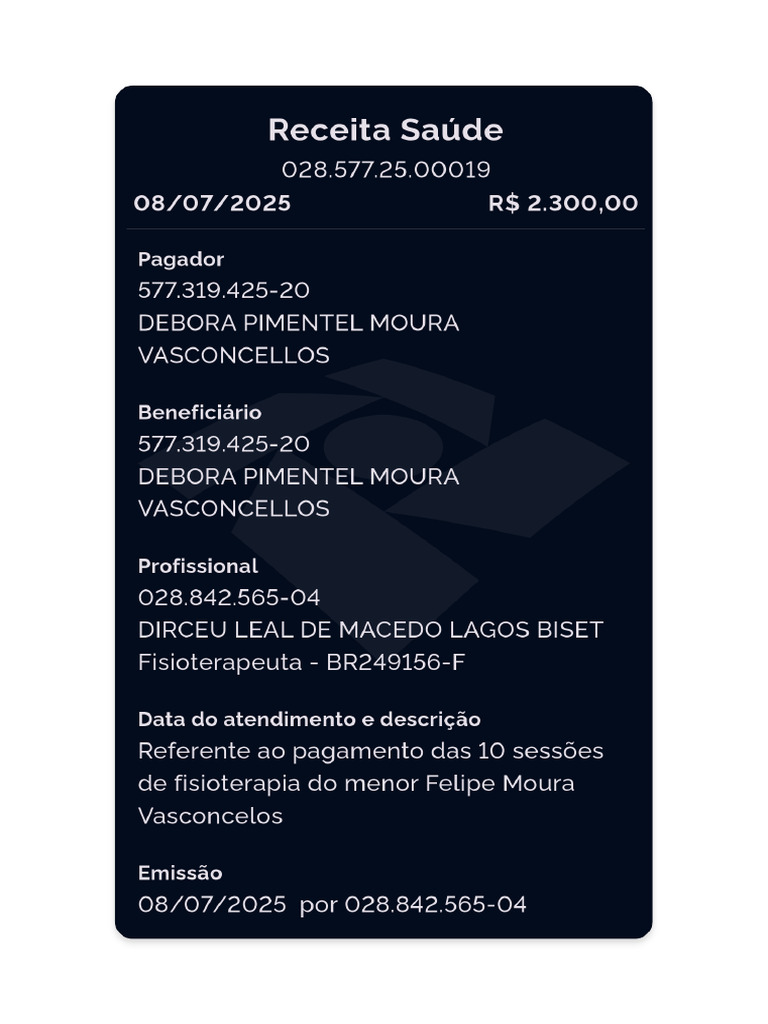 Receita Saúde
028.577.25.00019
08/07/2025 R$ 2.300,00

Pagador
577.319.425-20
DEBORA PIMENTEL MOURA VASCONCELLOS

Beneficiário
577.319.425-20
DEBORA PIMENTEL MOURA VASCONCELLOS

Profissional
028.842.565-04
DIRCEU LEAL DE MACEDO LAGOS BISET
Fisioterapeuta - BR249156-F

Data do atendimento e descrição
Referente ao pagamento das 10 sessões de fisioterapia do menor Felipe Moura Vasconcelos

Emissão
08/07/2025 por 028.842.565-04